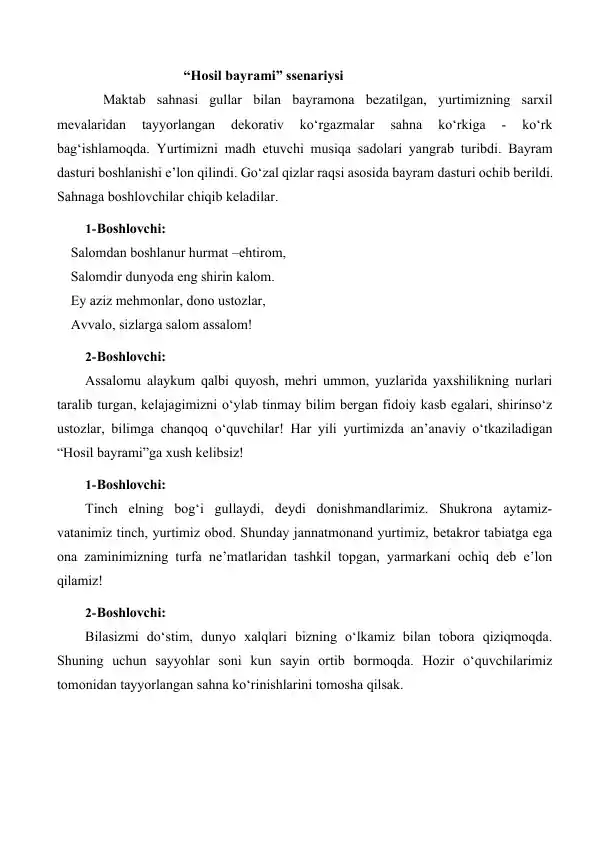 “Hosil bayrami” ssenariysi

Maktab sahnasi gullar bilan bayramona bezatilgan, yurtimizning sarxil mevalaridan tayyorlangan dekorativ ko‘rgazmalar sahna ko‘rkiga - ko‘rk bag‘ishlamoqda. Yurtimizni madh etuvchi musiqa sadolari yangrab turibdi. Bayram dasturi boshlanishi e’lon qilindi. Go‘zal qizlar raqsi asosida bayram dasturi ochib berildi. Sahnaga boshlovchilar chiqib keladilar.

1-Boshlovchi:

Salomdan boshlanur hurmat –ehtirom,
Salomdir dunyoda eng shirin kalom.
Ey aziz mehmonlar, dono ustozlar,
Avvalo, sizlarga salom assalom!

2-Boshlovchi:

Assalomu alaykum qalbi quyosh, mehri ummon, yuzlarida yaxshilikning nurlari taralib turgan, kelajagimizni o‘ylab tinmay bilim bergan fidoiy kasb egalari, shirinso‘z ustozlar, bilimga chanqoq o‘quvchilar! Har yili yurtimizda an’anaviy o‘tkaziladigan “Hosil bayrami”ga xush kelibsiz!

1-Boshlovchi:

Tinch elning bog‘i gullaydi, deydi donishmandlarimiz. Shukrona aytamiz-vatanimiz tinch, yurtimiz obod. Shunday jannatmonand yurtimiz, betakror tabiatga ega ona zaminimizning turfa ne’matlaridan tashkil topgan, yarmarkani ochiq deb e’lon qilamiz!

2-Boshlovchi:

Bilasizmi do‘stim, dunyo xalqlari bizning o‘lkamiz bilan tobora qiziqmoqda. Shuning uchun sayyohlar soni kun sayin ortib bormoqda. Hozir o‘quvchilarimiz tomonidan tayyorlangan sahna ko‘rinishlarini tomosha qilsak.